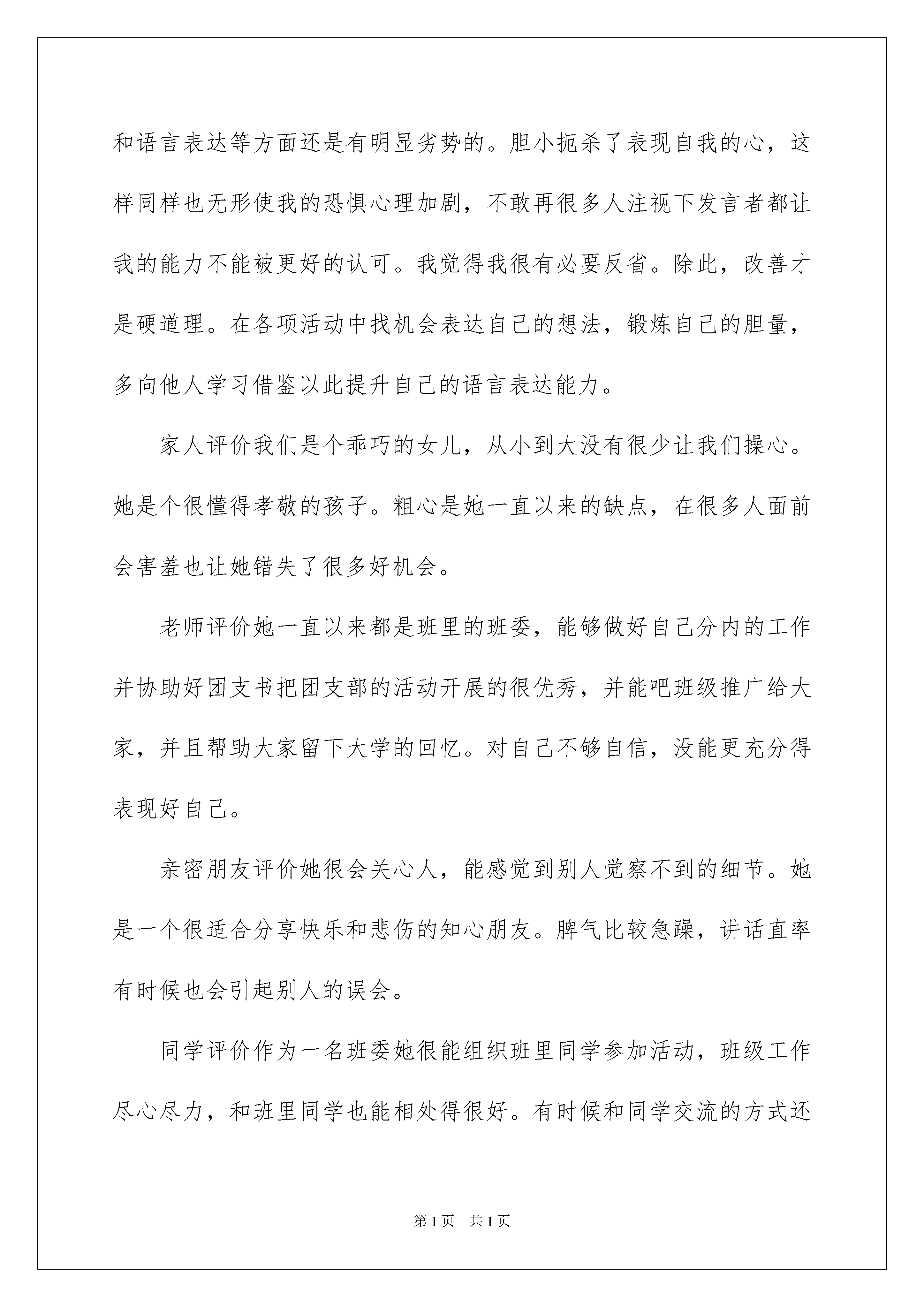 和语言表达等方面还是有明显劣势的。胆小扼杀了表现自我的心，这样同样也无形使我的恐惧心理加剧，不敢再很多人注视下发言者都让我的能力不能被更好的认可。我觉得我很有必要反省。除此，改善才是硬道理。在各项活动中找机会表达自己的想法，锻炼自己的胆量，多向他人学习借鉴以此提升自己的语言表达能力。

家人评价我们是个乖巧的女儿，从小到大没有很少让我们操心。她是个很懂得孝敬的孩子。粗心是她一直以来的缺点，在很多人面前会害羞也让她错失了很多好机会。

老师评价她一直以来都是班里的班委，能够做好自己分内的工作并协助好团支书把团支部的活动开展的很优秀，并能吧班级推广给大家，并且帮助大家留下大学的回忆。对自己不够自信，没能更充分得表现好自己。

亲密朋友评价她很会关心人，能感觉到别人觉察不到的细节。她是一个很适合分享快乐和悲伤的知心朋友。脾气比较急躁，讲话直率有时候也会引起别人的误会。

同学评价作为一名班委她很能组织班里同学参加活动，班级工作尽心尽力，和班里同学也能相处得很好。有时候和同学交流的方式还

第1页 共1页